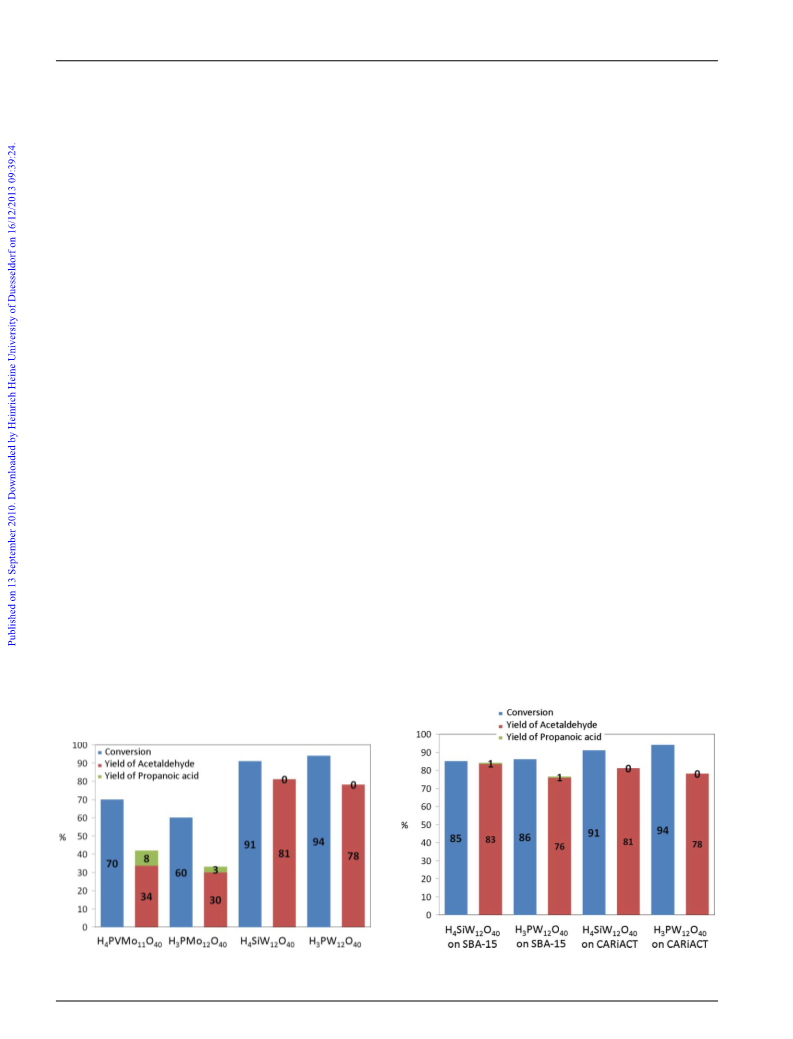 Published on 13 September 2010. Downloaded by Heinrich Heine University of Duesseldorf on 16/12/2013 09:39:24.

Conversion
Yield of Acetaldehyde
Yield of Propanoic acid

100
90
80
70
60
50
40
30
20
10
0

%

70
8
34
60
3
30
91
0
81
94
0
78

$H_4PVMo_{11}O_{40}$
$H_3PMo_{12}O_{40}$
$H_4SiW_{12}O_{40}$
$H_3PW_{12}O_{40}$

Conversion
Yield of Acetaldehyde
Yield of Propanoic acid

100
90
80
70
60
50
40
30
20
10
0

%

85
1
83
86
1
76
91
0
81
94
0
78

$H_4SiW_{12}O_{40}$ on SBA-15
$H_3PW_{12}O_{40}$ on SBA-15
$H_4SiW_{12}O_{40}$ on CARiACT
$H_3PW_{12}O_{40}$ on CARiACT